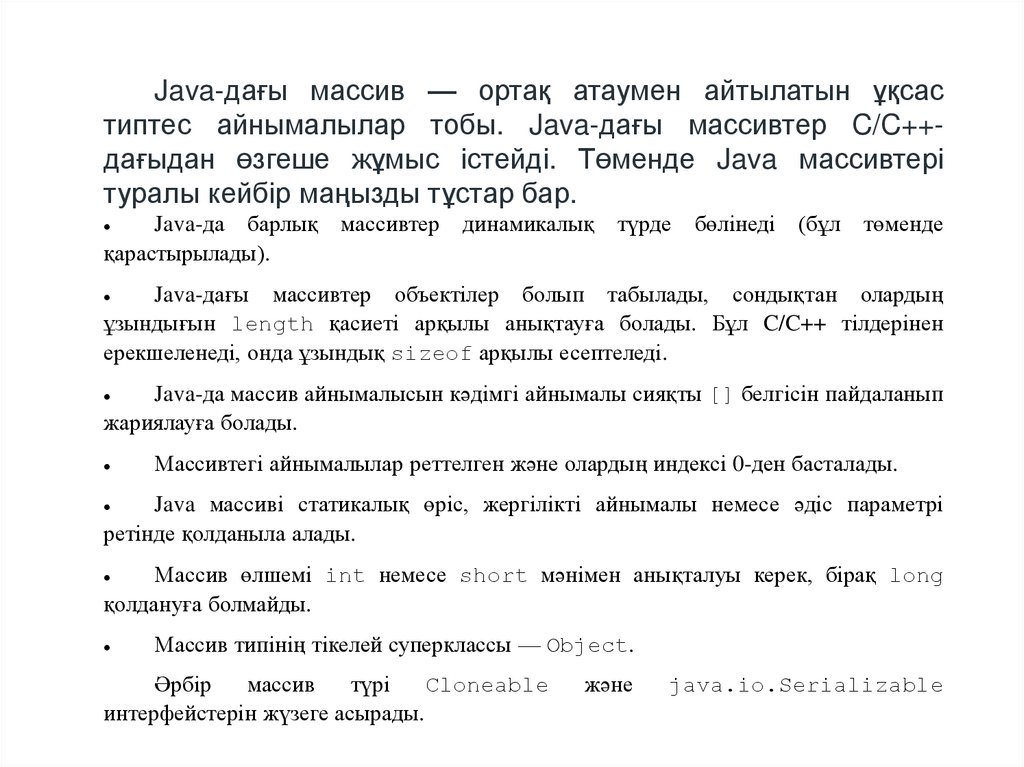 Java-дағы массив — ортақ атаумен айтылатын ұқсас типтес айнымалылар тобы. Java-дағы массивтер C/C++-дағыдан өзгеше жұмыс істейді. Төменде Java массивтері туралы кейбір маңызды тұстар бар.

• Java-да барлық массивтер динамикалық түрде бөлінеді (бұл төменде қарастырылады).

• Java-дағы массивтер объектілер болып табылады, сондықтан олардың ұзындығын length қасиеті арқылы анықтауға болады. Бұл C/C++ тілдерінен ерекшеленеді, онда ұзындық sizeof арқылы есептеледі.

• Java-да массив айнымалысын кәдімгі айнымалы сияқты [] белгісін пайдаланып жариялауға болады.

• Массивтегі айнымалылар реттелген және олардың индексі 0-ден басталады.

• Java массиві статикалық өріс, жергілікті айнымалы немесе әдіс параметрі ретінде қолданыла алады.

• Массив өлшемі int немесе short мәнімен анықталуы керек, бірақ long қолдануға болмайды.

• Массив типінің тікелей суперклассы — Object.

Әрбір массив түрі Cloneable және java.io.Serializable интерфейстерін жүзеге асырады.